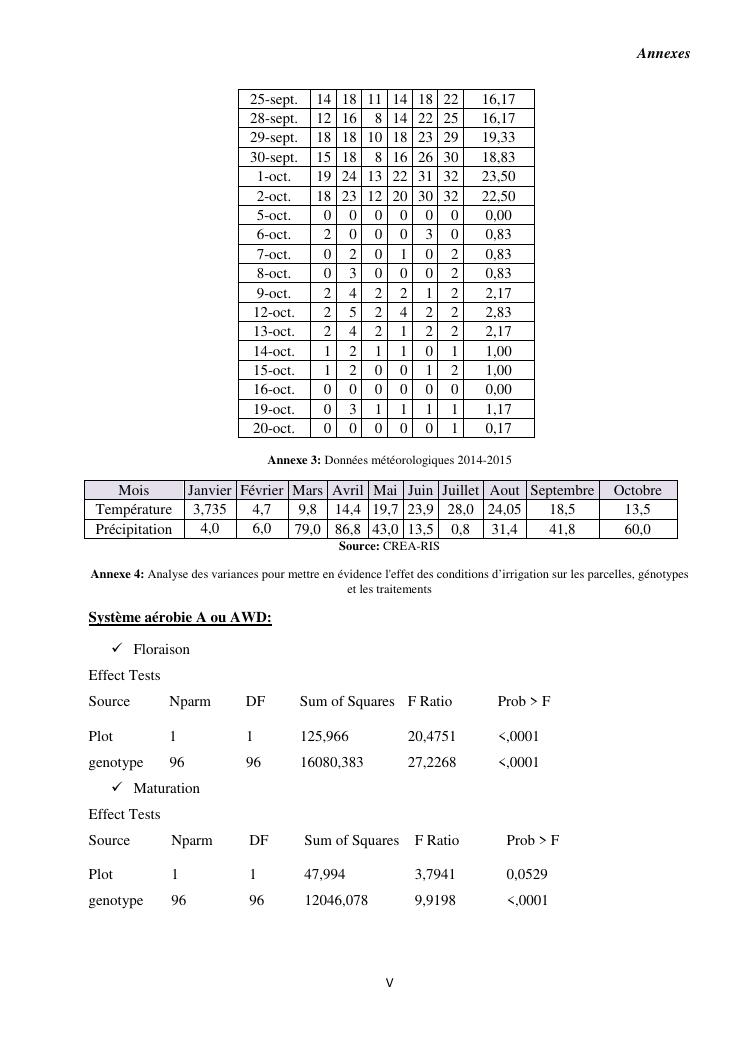 Annexes

| 25-sept. | 14 | 18 | 11 | 14 | 18 | 22 | 16,17 |
|---|---|---|---|---|---|---|---|
| 28-sept. | 12 | 16 | 8 | 14 | 22 | 25 | 16,17 |
| 29-sept. | 18 | 18 | 10 | 18 | 23 | 29 | 19,33 |
| 30-sept. | 15 | 18 | 8 | 16 | 26 | 30 | 18,83 |
| 1-oct. | 19 | 24 | 13 | 22 | 31 | 32 | 23,50 |
| 2-oct. | 18 | 23 | 12 | 20 | 30 | 32 | 22,50 |
| 5-oct. | 0 | 0 | 0 | 0 | 0 | 0 | 0,00 |
| 6-oct. | 2 | 0 | 0 | 0 | 3 | 0 | 0,83 |
| 7-oct. | 0 | 2 | 0 | 1 | 0 | 2 | 0,83 |
| 8-oct. | 0 | 3 | 0 | 0 | 0 | 2 | 0,83 |
| 9-oct. | 2 | 4 | 2 | 2 | 1 | 2 | 2,17 |
| 12-oct. | 2 | 5 | 2 | 4 | 2 | 2 | 2,83 |
| 13-oct. | 2 | 4 | 2 | 1 | 2 | 2 | 2,17 |
| 14-oct. | 1 | 2 | 1 | 1 | 0 | 1 | 1,00 |
| 15-oct. | 1 | 2 | 0 | 0 | 1 | 2 | 1,00 |
| 16-oct. | 0 | 0 | 0 | 0 | 0 | 0 | 0,00 |
| 19-oct. | 0 | 3 | 1 | 1 | 1 | 1 | 1,17 |
| 20-oct. | 0 | 0 | 0 | 0 | 0 | 1 | 0,17 |

Annexe 3: Données météorologiques 2014-2015

| Mois | Janvier | Février | Mars | Avril | Mai | Juin | Juillet | Aout | Septembre | Octobre |
|---|---|---|---|---|---|---|---|---|---|---|
| Température | 3,735 | 4,7 | 9,8 | 14,4 | 19,7 | 23,9 | 28,0 | 24,05 | 18,5 | 13,5 |
| Précipitation | 4,0 | 6,0 | 79,0 | 86,8 | 43,0 | 13,5 | 0,8 | 31,4 | 41,8 | 60,0 |

Source: CREA-RIS

Annexe 4: Analyse des variances pour mettre en évidence l'effet des conditions d'irrigation sur les parcelles, génotypes et les traitements

Système aérobie A ou AWD:

✓ Floraison

Effect Tests

| Source | Nparm | DF | Sum of Squares | F Ratio | Prob > F |
|---|---|---|---|---|---|
| Plot | 1 | 1 | 125,966 | 20,4751 | <,0001 |
| genotype | 96 | 96 | 16080,383 | 27,2268 | <,0001 |

✓ Maturation

Effect Tests

| Source | Nparm | DF | Sum of Squares | F Ratio | Prob > F |
|---|---|---|---|---|---|
| Plot | 1 | 1 | 47,994 | 3,7941 | 0,0529 |
| genotype | 96 | 96 | 12046,078 | 9,9198 | <,0001 |

V